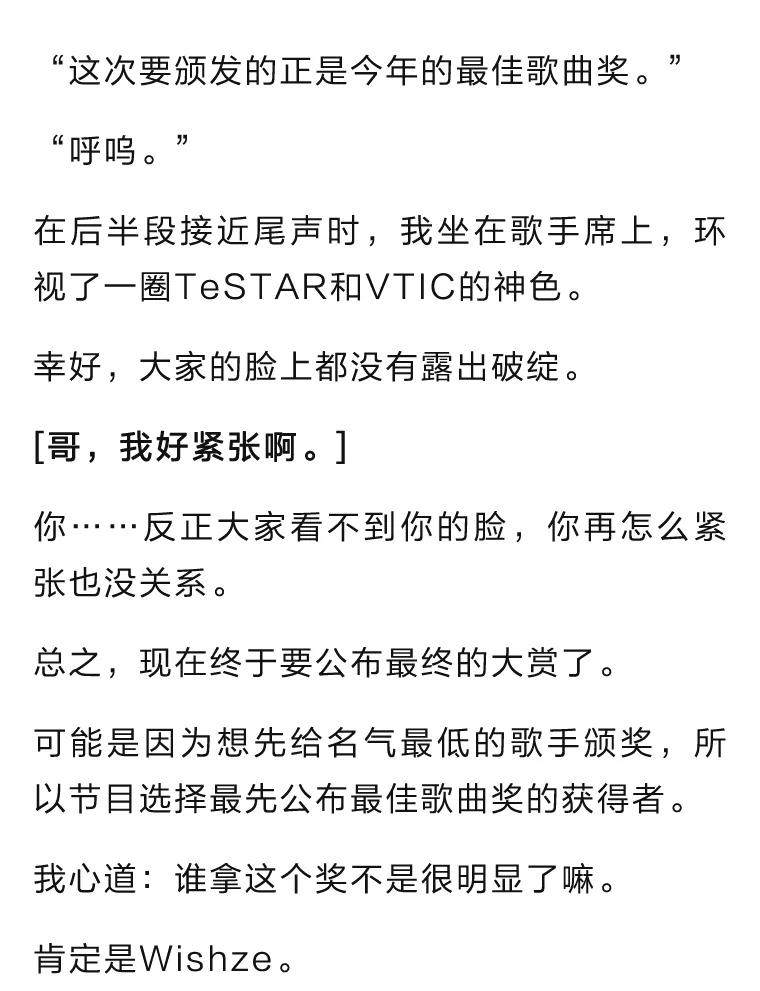 “这次要颁发的正是今年的最佳歌曲奖。”

“呼呜。”

在后半段接近尾声时，我坐在歌手席上，环视了一圈TeSTAR和VTIC的神色。

幸好，大家的脸上都没有露出破绽。

[哥，我好紧张啊。]

你……反正大家看不到你的脸，你再怎么紧张也没关系。

总之，现在终于要公布最终的大赏了。

可能是因为想先给名气最低的歌手颁奖，所以节目选择最先公布最佳歌曲奖的获得者。

我心道：谁拿这个奖不是很明显了嘛。

肯定是Wishze。